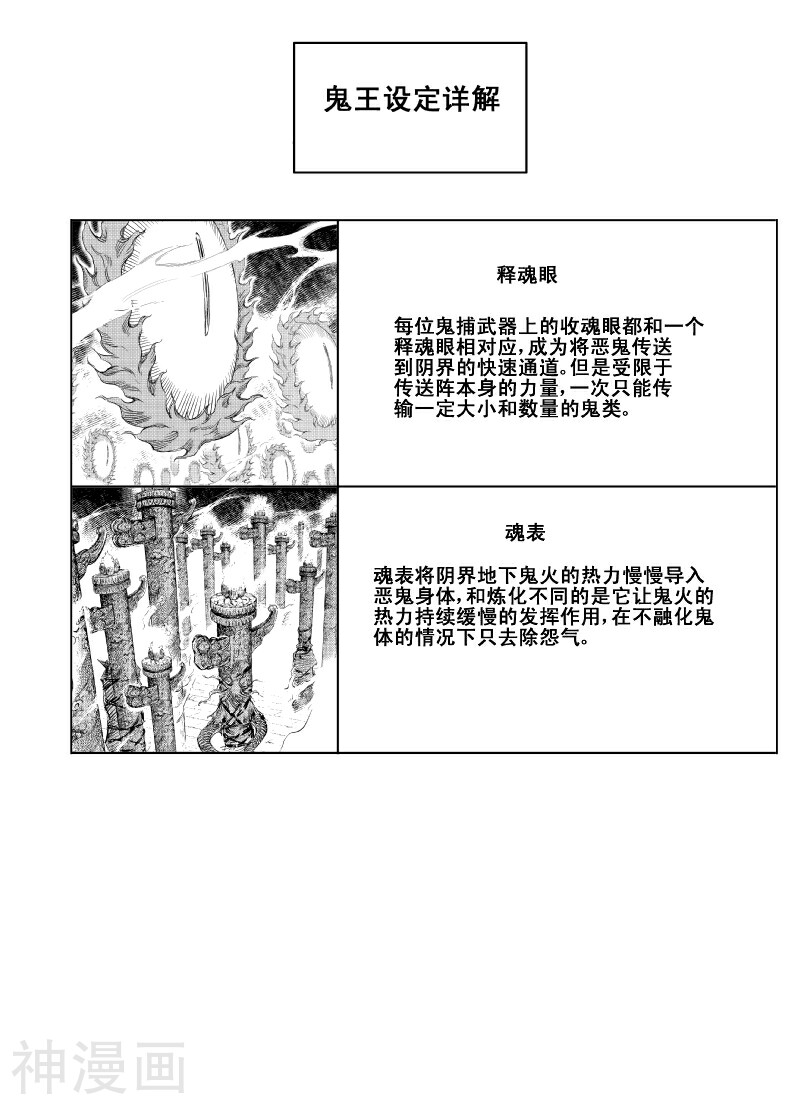 鬼王设定详解

释魂眼

每位鬼捕武器上的收魂眼都和一个释魂眼相对应,成为将恶鬼传送到阴界的快速通道。但是受限于传送阵本身的力量,一次只能传输一定大小和数量的鬼类。

魂表

魂表将阴界地下鬼火的热力慢慢导入恶鬼身体,和炼化不同的是它让鬼火的热力持续缓慢的发挥作用,在不融化鬼体的情况下只去除怨气。

神漫画